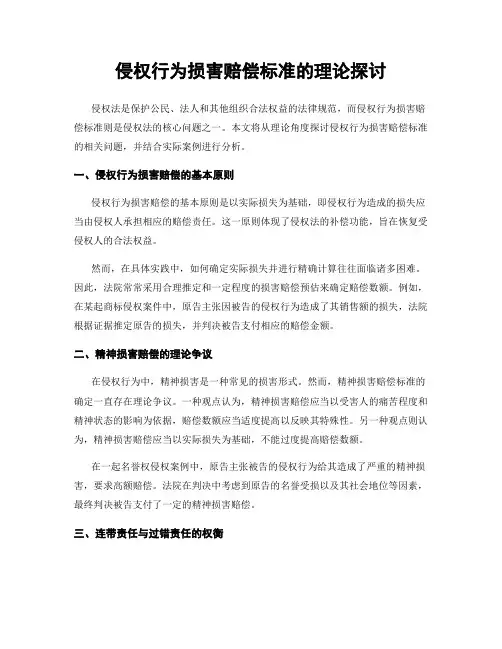 侵权行为损害赔偿标准的理论探讨

侵权法是保护公民、法人和其他组织合法权益的法律规范，而侵权行为损害赔偿标准则是侵权法的核心问题之一。本文将从理论角度探讨侵权行为损害赔偿标准的相关问题，并结合实际案例进行分析。

一、侵权行为损害赔偿的基本原则

侵权行为损害赔偿的基本原则是以实际损失为基础，即侵权行为造成的损失应当由侵权人承担相应的赔偿责任。这一原则体现了侵权法的补偿功能，旨在恢复受侵权人的合法权益。

然而，在具体实践中，如何确定实际损失并进行精确计算往往面临诸多困难。因此，法院常常采用合理推定和一定程度的损害赔偿预估来确定赔偿数额。例如，在某起商标侵权案件中，原告主张因被告的侵权行为造成了其销售额的损失，法院根据证据推定原告的损失，并判决被告支付相应的赔偿金额。

二、精神损害赔偿的理论争议

在侵权行为中，精神损害是一种常见的损害形式。然而，精神损害赔偿标准的确定一直存在理论争议。一种观点认为，精神损害赔偿应当以受害人的痛苦程度和精神状态的影响为依据，赔偿数额应当适度提高以反映其特殊性。另一种观点则认为，精神损害赔偿应当以实际损失为基础，不能过度提高赔偿数额。

在一起名誉权侵权案例中，原告主张被告的侵权行为给其造成了严重的精神损害，要求高额赔偿。法院在判决中考虑到原告的名誉受损以及其社会地位等因素，最终判决被告支付了一定的精神损害赔偿。

三、连带责任与过错责任的权衡